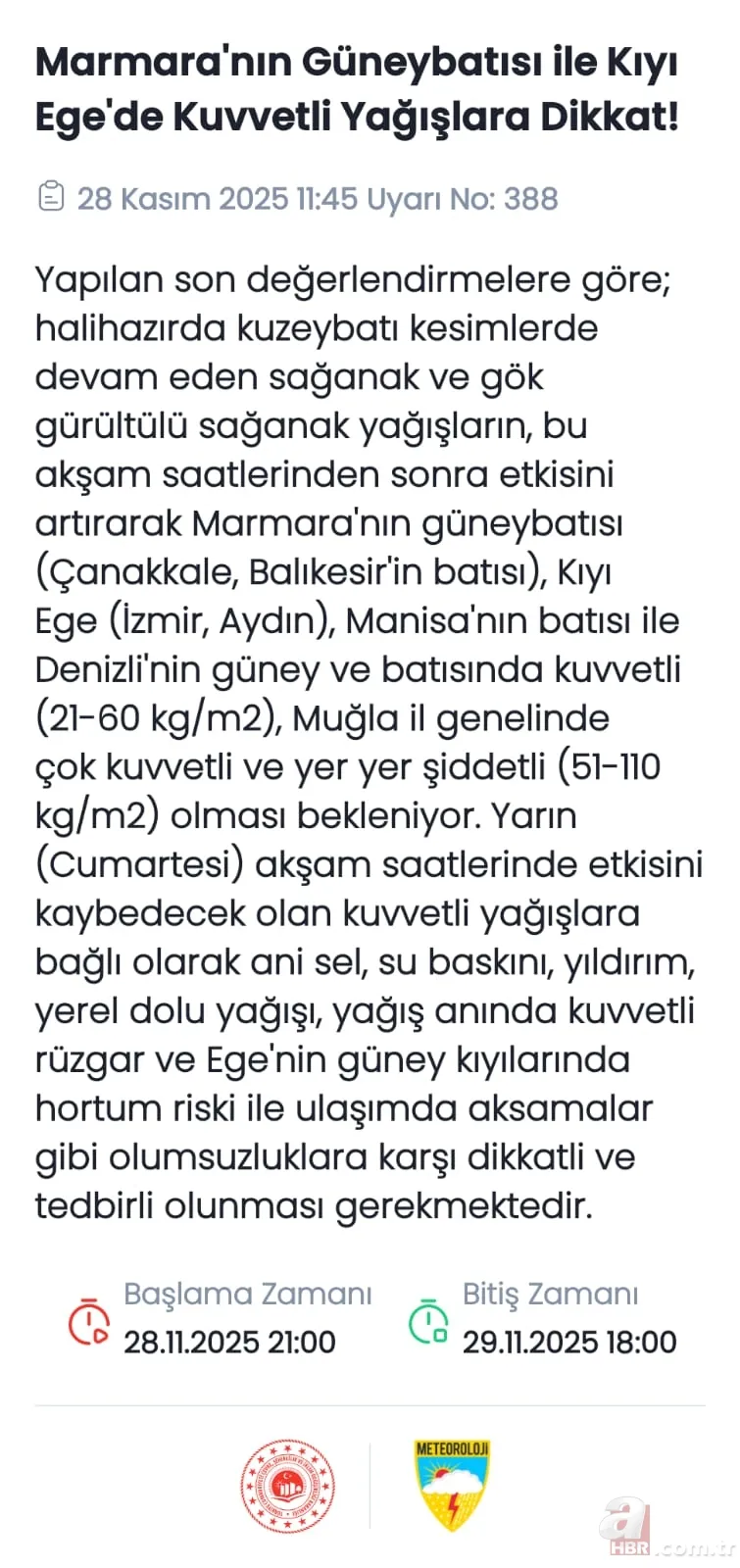 Marmara'nın Güneybatısı ile Kıyı Ege'de Kuvvetli Yağışlara Dikkat!

28 Kasım 2025 11:45 Uyarı No: 388

Yapılan son değerlendirmelere göre; halihazırda kuzeybatı kesimlerde devam eden sağanak ve gök gürültülü sağanak yağışların, bu akşam saatlerinden sonra etkisini artırarak Marmara'nın güneybatısı (Çanakkale, Balıkesir'in batısı), Kıyı Ege (İzmir, Aydın), Manisa'nın batısı ile Denizli'nin güney ve batısında kuvvetli (21-60 kg/m2), Muğla il genelinde çok kuvvetli ve yer yer şiddetli (51-110 kg/m2) olması bekleniyor. Yarın (Cumartesi) akşam saatlerinde etkisini kaybedecek olan kuvvetli yağışlara bağlı olarak ani sel, su baskını, yıldırım, yerel dolu yağışı, yağış anında kuvvetli rüzgar ve Ege'nin güney kıyılarında hortum riski ile ulaşımda aksamalar gibi olumsuzluklara karşı dikkatli ve tedbirli olunması gerekmektedir.

Başlama Zamanı
28.11.2025 21:00

Bitiş Zamanı
29.11.2025 18:00

METEOROLOJİ

a HBR.com.tr